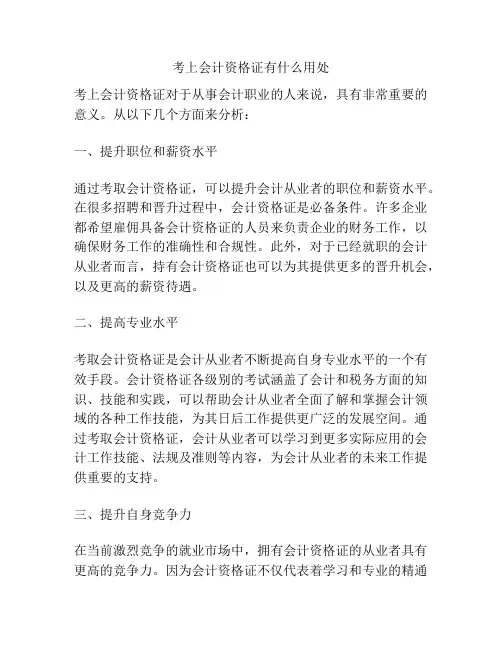 考上会计资格证有什么用处

考上会计资格证对于从事会计职业的人来说，具有非常重要的意义。从以下几个方面来分析：

一、提升职位和薪资水平

通过考取会计资格证，可以提升会计从业者的职位和薪资水平。在很多招聘和晋升过程中，会计资格证是必备条件。许多企业都希望雇佣具备会计资格证的人员来负责企业的财务工作，以确保财务工作的准确性和合规性。此外，对于已经就职的会计从业者而言，持有会计资格证也可以为其提供更多的晋升机会，以及更高的薪资待遇。

二、提高专业水平

考取会计资格证是会计从业者不断提高自身专业水平的一个有效手段。会计资格证各级别的考试涵盖了会计和税务方面的知识、技能和实践，可以帮助会计从业者全面了解和掌握会计领域的各种工作技能，为其日后工作提供更广泛的发展空间。通过考取会计资格证，会计从业者可以学习到更多实际应用的会计工作技能、法规及准则等内容，为会计从业者的未来工作提供重要的支持。

三、提升自身竞争力

在当前激烈竞争的就业市场中，拥有会计资格证的从业者具有更高的竞争力。因为会计资格证不仅代表着学习和专业的精通